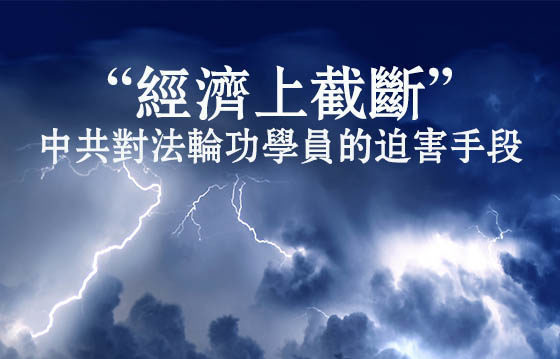 “經濟上截斷”
中共對法輪功學員的迫害手段